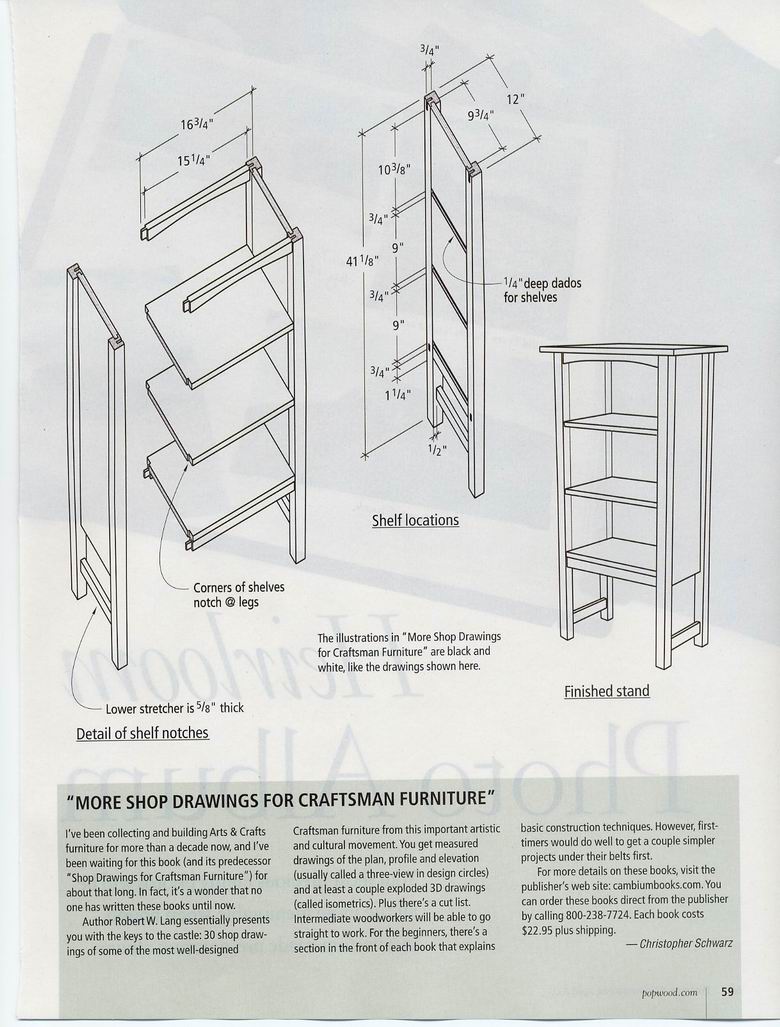 $16\frac{3}{4}$"

$15\frac{1}{4}$"

Corners of shelves notch @ legs

Lower stretcher is $\frac{5}{8}$" thick

Detail of shelf notches

$\frac{3}{4}$"

12"

$9\frac{3}{4}$"

$10\frac{3}{8}$"

$\frac{3}{4}$"

9"

$41\frac{1}{8}$"

$\frac{3}{4}$"

9"

$\frac{3}{4}$"

$1\frac{1}{4}$"

$\frac{1}{2}$"

$\frac{1}{4}$"deep dados for shelves

Shelf locations

The illustrations in "More Shop Drawings for Craftsman Furniture" are black and white, like the drawings shown here.

Finished stand

"MORE SHOP DRAWINGS FOR CRAFTSMAN FURNITURE"

I've been collecting and building Arts & Crafts furniture for more than a decade now, and I've been waiting for this book (and its predecessor "Shop Drawings for Craftsman Furniture") for about that long. In fact, it's a wonder that no one has written these books until now.

Author Robert W. Lang essentially presents you with the keys to the castle: 30 shop drawings of some of the most well-designed Craftsman furniture from this important artistic and cultural movement. You get measured drawings of the plan, profile and elevation (usually called a three-view in design circles) and at least a couple exploded 3D drawings (called isometrics). Plus there's a cut list. Intermediate woodworkers will be able to go straight to work. For the beginners, there's a section in the front of each book that explains basic construction techniques. However, first-timers would do well to get a couple simpler projects under their belts first.

For more details on these books, visit the publisher's web site: cambiumbooks.com. You can order these books direct from the publisher by calling 800-238-7724. Each book costs $22.95 plus shipping.

— Christopher Schwarz

popwood.com 59